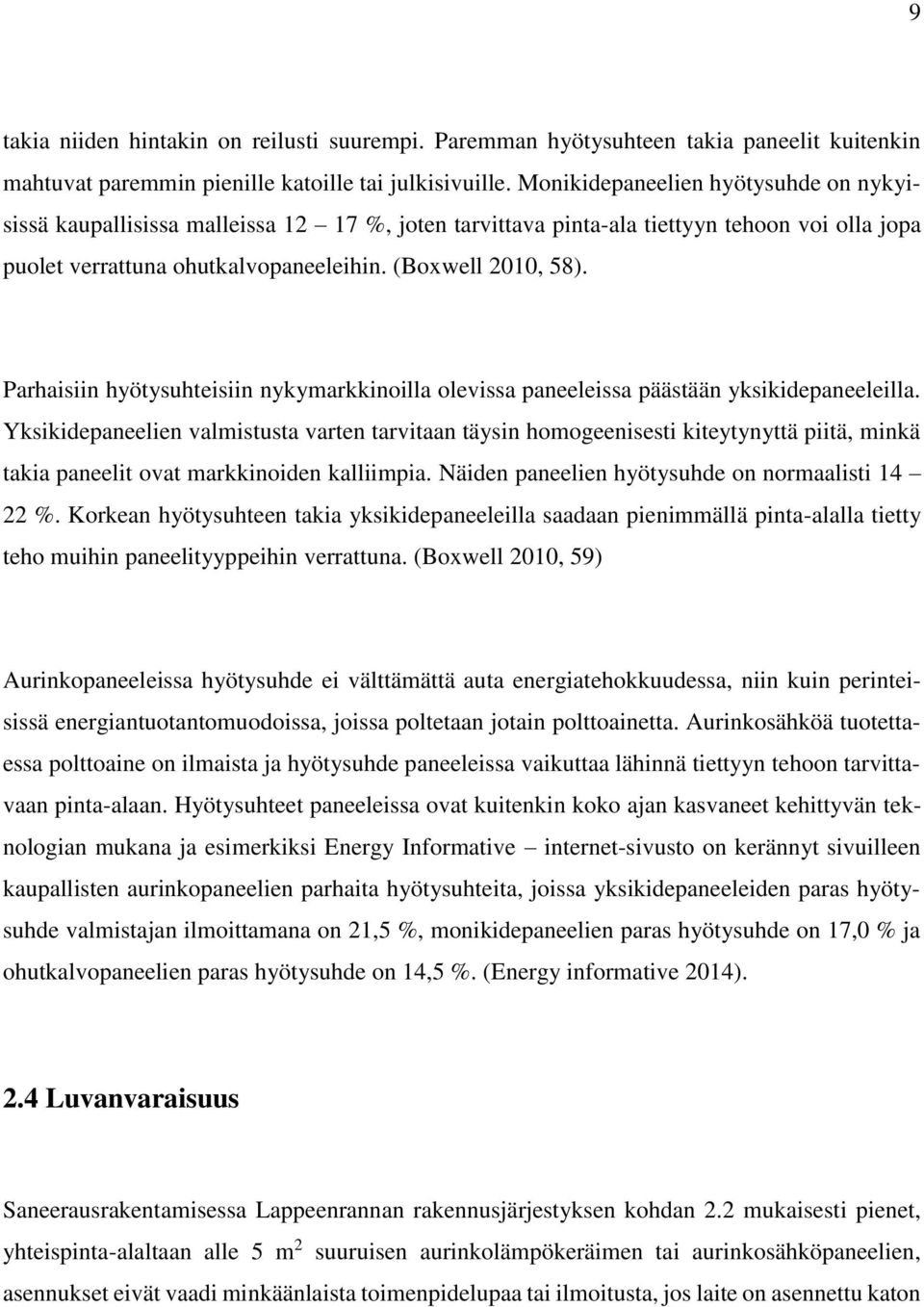 9

takia niiden hintakin on reilusti suurempi. Paremman hyötysuhteen takia paneelit kuitenkin mahtuvat paremmin pienille katoille tai julkisivuille. Monikidepaneelien hyötysuhde on nykyisissä kaupallisissa malleissa 12 – 17 %, joten tarvittava pinta-ala tiettyyn tehoon voi olla jopa puolet verrattuna ohutkalvopaneeleihin. (Boxwell 2010, 58).

Parhaisiin hyötysuhteisiin nykymarkkinoilla olevissa paneeleissa päästään yksikidepaneeleilla. Yksikidepaneelien valmistusta varten tarvitaan täysin homogeenisesti kiteytynyttä piitä, minkä takia paneelit ovat markkinoiden kalliimpia. Näiden paneelien hyötysuhde on normaalisti 14 – 22 %. Korkean hyötysuhteen takia yksikidepaneeleilla saadaan pienimmällä pinta-alalla tietty teho muihin paneelityyppeihin verrattuna. (Boxwell 2010, 59)

Aurinkopaneeleissa hyötysuhde ei välttämättä auta energiatehokkuudessa, niin kuin perinteisissä energiantuotantomuodoissa, joissa poltetaan jotain polttoainetta. Aurinkosähköä tuotettaessa polttoaine on ilmaista ja hyötysuhde paneeleissa vaikuttaa lähinnä tiettyyn tehoon tarvittavaan pinta-alaan. Hyötysuhteet paneeleissa ovat kuitenkin koko ajan kasvaneet kehittyvän teknologian mukana ja esimerkiksi Energy Informative – internet-sivusto on kerännyt sivuilleen kaupallisten aurinkopaneelien parhaita hyötysuhteita, joissa yksikidepaneeleiden paras hyötysuhde valmistajan ilmoittamana on 21,5 %, monikidepaneelien paras hyötysuhde on 17,0 % ja ohutkalvopaneelien paras hyötysuhde on 14,5 %. (Energy informative 2014).

2.4 Luvanvaraisuus

Saneerausrakentamisessa Lappeenrannan rakennusjärjestyksen kohdan 2.2 mukaisesti pienet, yhteispinta-alaltaan alle 5 $m^2$ suuruisen aurinkolämpökeräimen tai aurinkosähköpaneelien, asennukset eivät vaadi minkäänlaista toimenpidelupaa tai ilmoitusta, jos laite on asennettu katon